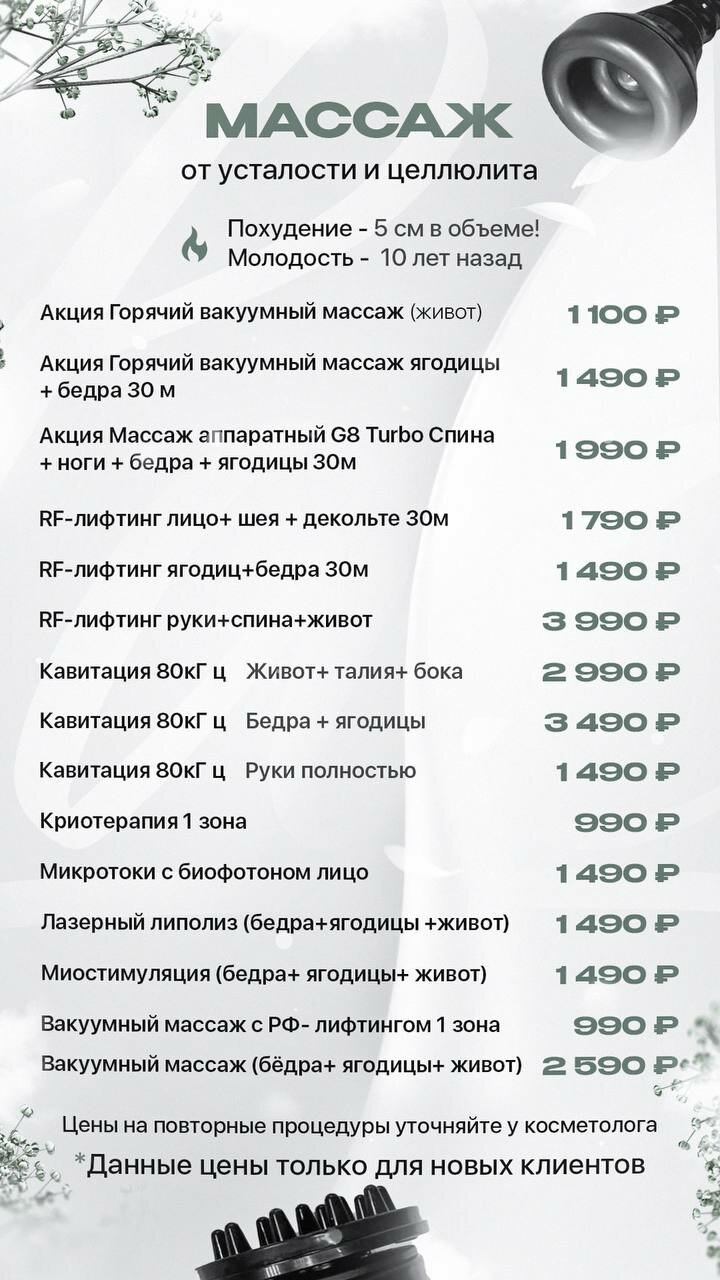 МАССАЖ
от усталости и целлюлита

Похудение - 5 см в объеме!
Молодость - 10 лет назад

| | |
|---|---|
| Акция Горячий вакуумный массаж (живот) | 1 100 ₽ |
| Акция Горячий вакуумный массаж ягодицы + бедра 30 м | 1 490 ₽ |
| Акция Массаж аппаратный G8 Turbo Спина + ноги + бедра + ягодицы 30м | 1 990 ₽ |
| RF-лифтинг лицо+ шея + декольте 30м | 1 790 ₽ |
| RF-лифтинг ягодиц+бедра 30м | 1 490 ₽ |
| RF-лифтинг руки+спина+живот | 3 990 ₽ |
| Кавитация 80кГ ц Живот+ талия+ бока | 2 990 ₽ |
| Кавитация 80кГ ц Бедра + ягодицы | 3 490 ₽ |
| Кавитация 80кГ ц Руки полностью | 1 490 ₽ |
| Криотерапия 1 зона | 990 ₽ |
| Микротоки с биофотоном лицо | 1 490 ₽ |
| Лазерный липолиз (бедра+ягодицы +живот) | 1 490 ₽ |
| Миостимуляция (бедра+ ягодицы+ живот) | 1 490 ₽ |
| Вакуумный массаж с РФ- лифтингом 1 зона | 990 ₽ |
| Вакуумный массаж (бёдра+ ягодицы+ живот) | 2 590 ₽ |

Цены на повторные процедуры уточняйте у косметолога
*Данные цены только для новых клиентов